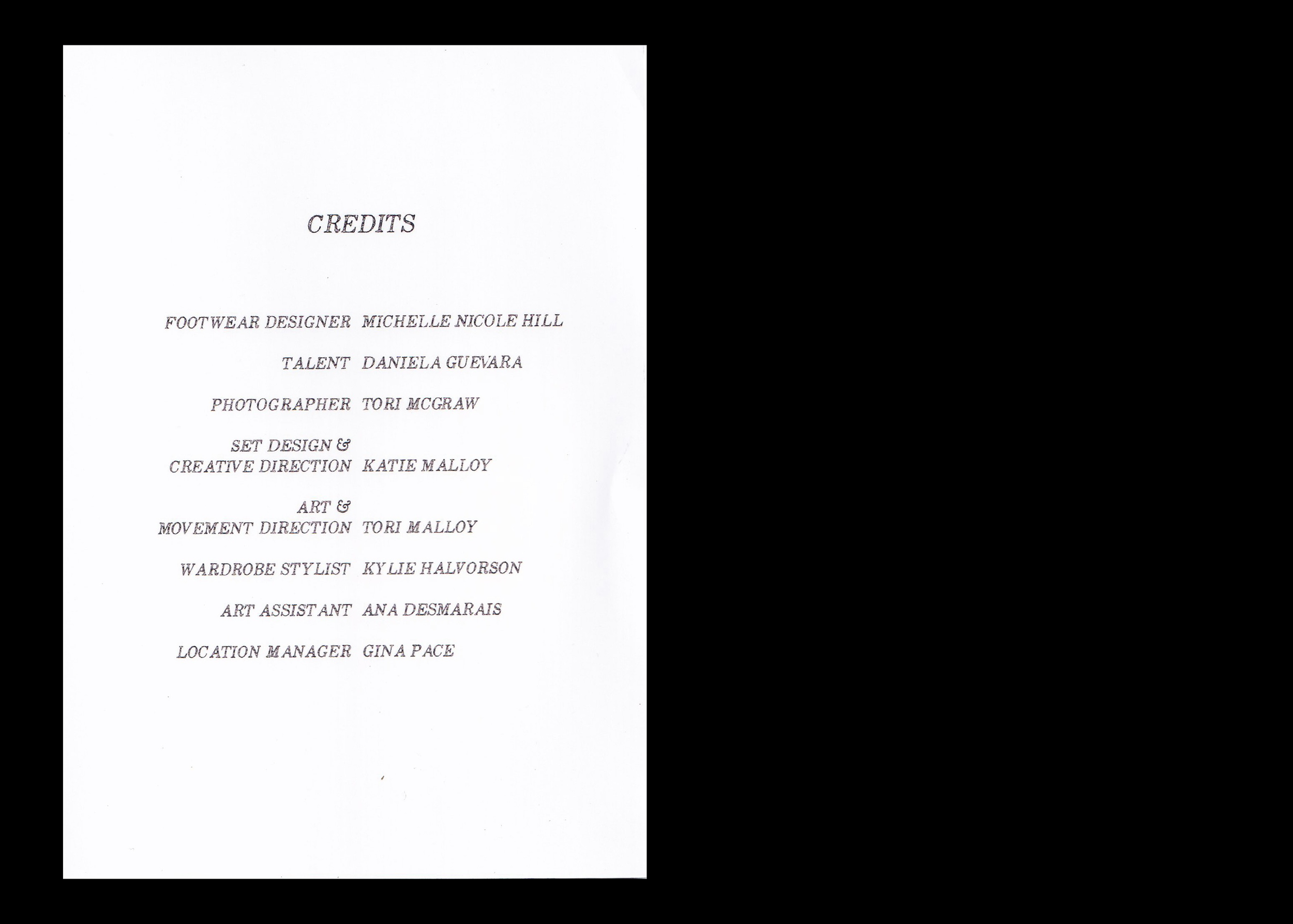 CREDITS

FOOTWEAR DESIGNER MICHELLE NICOLE HILL

TALENT DANIELA GUEVARA

PHOTOGRAPHER TORI MCGRAW

SET DESIGN &
CREATIVE DIRECTION KATIE MALLOY

ART &
MOVEMENT DIRECTION TORI MALLOY

WARDROBE STYLIST KYLIE HALVORSON

ART ASSISTANT ANA DESMARAIS

LOCATION MANAGER GINA PACE